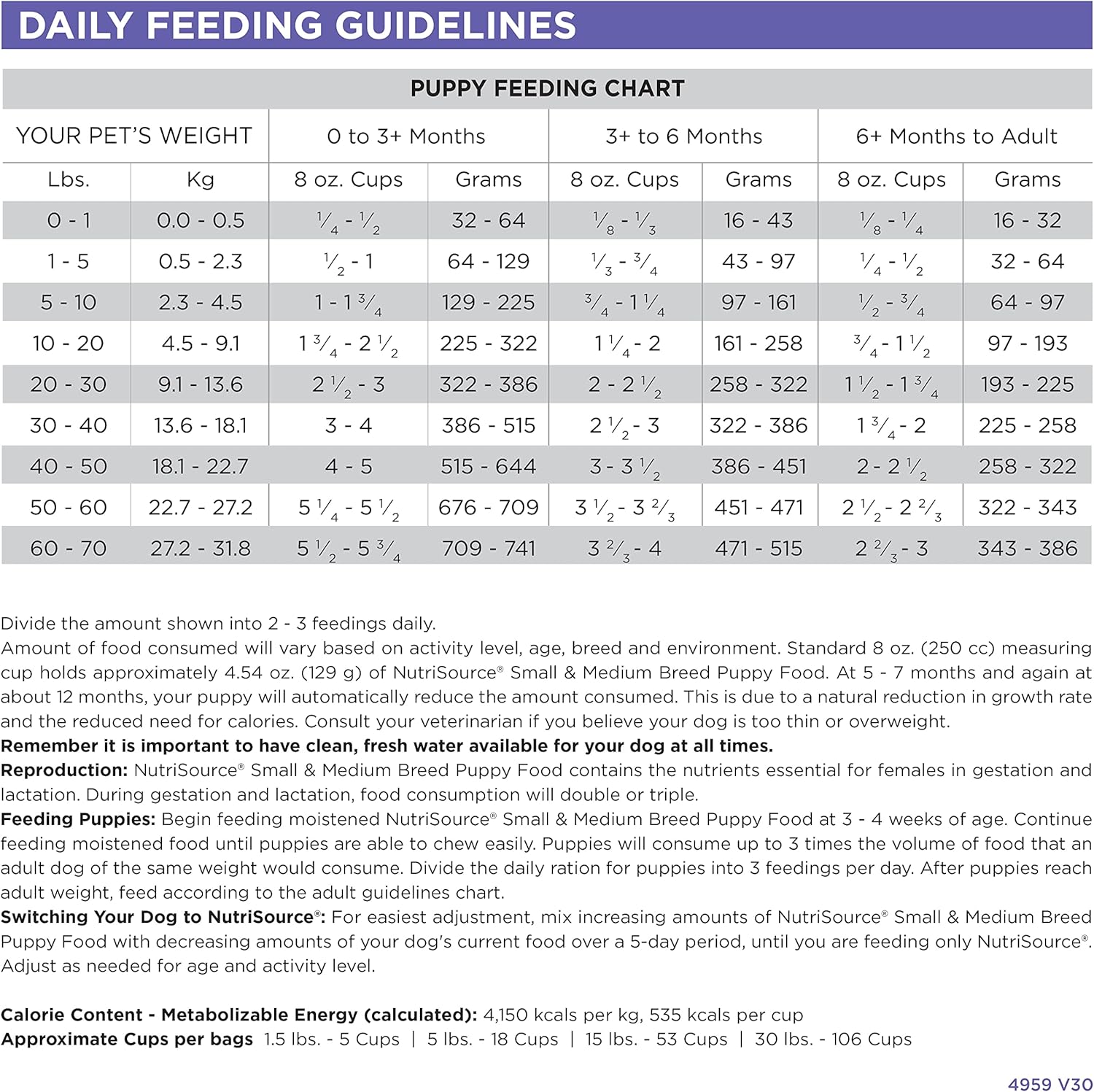 DAILY FEEDING GUIDELINES

PUPPY FEEDING CHART

| YOUR PET'S WEIGHT | | 0 to 3+ Months | | 3+ to 6 Months | | 6+ Months to Adult | |
|---|---|---|---|---|---|---|---|
| Lbs. | Kg | 8 oz. Cups | Grams | 8 oz. Cups | Grams | 8 oz. Cups | Grams |
| 0 - 1 | 0.0 - 0.5 | $\frac{1}{4}$ - $\frac{1}{2}$ | 32 - 64 | $\frac{1}{8}$ - $\frac{1}{3}$ | 16 - 43 | $\frac{1}{8}$ - $\frac{1}{4}$ | 16 - 32 |
| 1 - 5 | 0.5 - 2.3 | $\frac{1}{2}$ - 1 | 64 - 129 | $\frac{1}{3}$ - $\frac{3}{4}$ | 43 - 97 | $\frac{1}{4}$ - $\frac{1}{2}$ | 32 - 64 |
| 5 - 10 | 2.3 - 4.5 | 1 - 1 $\frac{3}{4}$ | 129 - 225 | $\frac{3}{4}$ - 1 $\frac{1}{4}$ | 97 - 161 | $\frac{1}{2}$ - $\frac{3}{4}$ | 64 - 97 |
| 10 - 20 | 4.5 - 9.1 | 1 $\frac{3}{4}$ - 2 $\frac{1}{2}$ | 225 - 322 | 1 $\frac{1}{4}$ - 2 | 161 - 258 | $\frac{3}{4}$ - 1 $\frac{1}{2}$ | 97 - 193 |
| 20 - 30 | 9.1 - 13.6 | 2 $\frac{1}{2}$ - 3 | 322 - 386 | 2 - 2 $\frac{1}{2}$ | 258 - 322 | 1 $\frac{1}{2}$ - 1 $\frac{3}{4}$ | 193 - 225 |
| 30 - 40 | 13.6 - 18.1 | 3 - 4 | 386 - 515 | 2 $\frac{1}{2}$ - 3 | 322 - 386 | 1 $\frac{3}{4}$ - 2 | 225 - 258 |
| 40 - 50 | 18.1 - 22.7 | 4 - 5 | 515 - 644 | 3 - 3 $\frac{1}{2}$ | 386 - 451 | 2 - 2 $\frac{1}{2}$ | 258 - 322 |
| 50 - 60 | 22.7 - 27.2 | 5 $\frac{1}{4}$ - 5 $\frac{1}{2}$ | 676 - 709 | 3 $\frac{1}{2}$ - 3 $\frac{2}{3}$ | 451 - 471 | 2 $\frac{1}{2}$ - 2 $\frac{2}{3}$ | 322 - 343 |
| 60 - 70 | 27.2 - 31.8 | 5 $\frac{1}{2}$ - 5 $\frac{3}{4}$ | 709 - 741 | 3 $\frac{2}{3}$ - 4 | 471 - 515 | 2 $\frac{2}{3}$ - 3 | 343 - 386 |

Divide the amount shown into 2 - 3 feedings daily.
Amount of food consumed will vary based on activity level, age, breed and environment. Standard 8 oz. (250 cc) measuring cup holds approximately 4.54 oz. (129 g) of NutriSource® Small & Medium Breed Puppy Food. At 5 - 7 months and again at about 12 months, your puppy will automatically reduce the amount consumed. This is due to a natural reduction in growth rate and the reduced need for calories. Consult your veterinarian if you believe your dog is too thin or overweight.
Remember it is important to have clean, fresh water available for your dog at all times.
Reproduction: NutriSource® Small & Medium Breed Puppy Food contains the nutrients essential for females in gestation and lactation. During gestation and lactation, food consumption will double or triple.
Feeding Puppies: Begin feeding moistened NutriSource® Small & Medium Breed Puppy Food at 3 - 4 weeks of age. Continue feeding moistened food until puppies are able to chew easily. Puppies will consume up to 3 times the volume of food that an adult dog of the same weight would consume. Divide the daily ration for puppies into 3 feedings per day. After puppies reach adult weight, feed according to the adult guidelines chart.
Switching Your Dog to NutriSource®: For easiest adjustment, mix increasing amounts of NutriSource® Small & Medium Breed Puppy Food with decreasing amounts of your dog's current food over a 5-day period, until you are feeding only NutriSource®. Adjust as needed for age and activity level.

Calorie Content - Metabolizable Energy (calculated): 4,150 kcals per kg, 535 kcals per cup
Approximate Cups per bags 1.5 lbs. - 5 Cups | 5 lbs. - 18 Cups | 15 lbs. - 53 Cups | 30 lbs. - 106 Cups

4959 V30